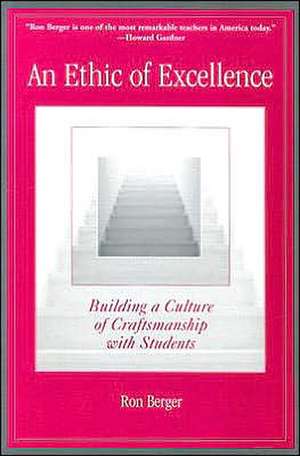 "Ron Berger is one of the most remarkable teachers in America today."
—Howard Gardner

An Ethic of Excellence

Building a Culture of Craftsmanship with Students

Ron Berger